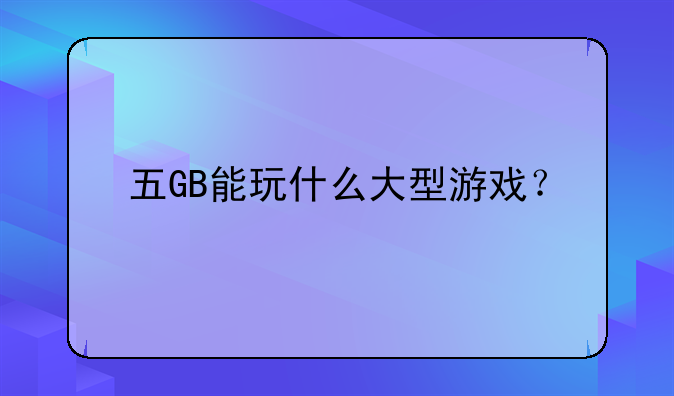 五GB能玩什么大型游戏？